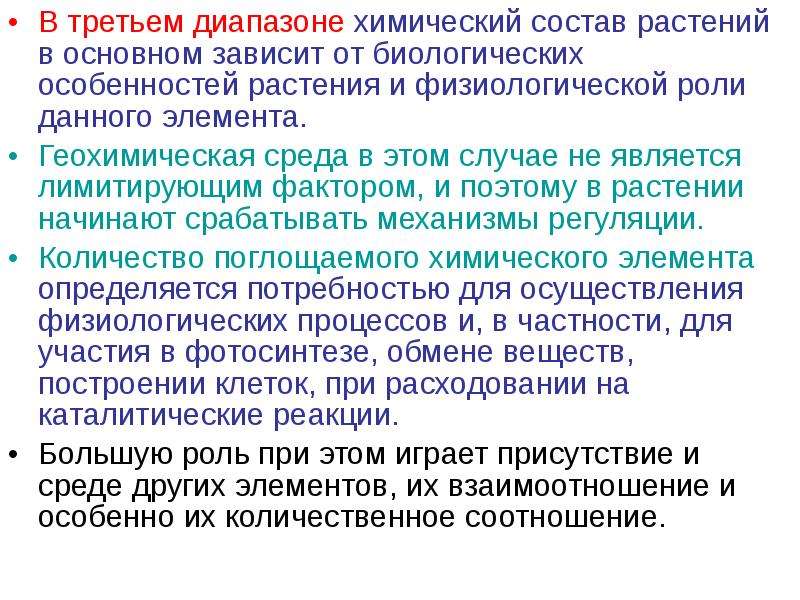 • В третьем диапазоне химический состав растений в основном зависит от биологических особенностей растения и физиологической роли данного элемента.

• Геохимическая среда в этом случае не является лимитирующим фактором, и поэтому в растении начинают срабатывать механизмы регуляции.

• Количество поглощаемого химического элемента определяется потребностью для осуществления физиологических процессов и, в частности, для участия в фотосинтезе, обмене веществ, построении клеток, при расходовании на каталитические реакции.

• Большую роль при этом играет присутствие и среде других элементов, их взаимоотношение и особенно их количественное соотношение.